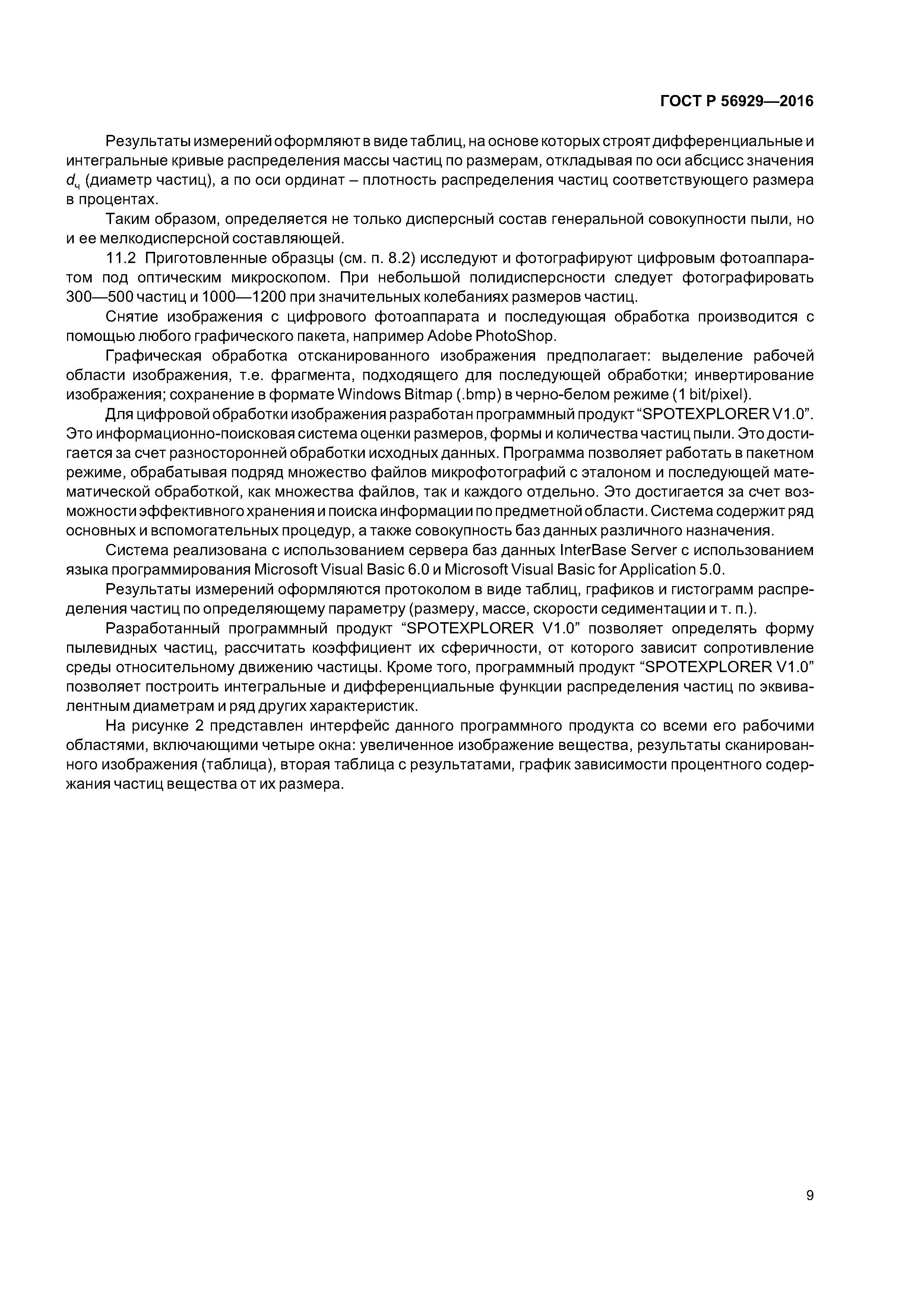 ГОСТ Р 56929—2016

Результаты измерений оформляют в виде таблиц, на основе которых строят дифференциальные и интегральные кривые распределения массы частиц по размерам, откладывая по оси абсцисс значения $d_ч$ (диаметр частиц), а по оси ординат – плотность распределения частиц соответствующего размера в процентах.

Таким образом, определяется не только дисперсный состав генеральной совокупности пыли, но и ее мелкодисперсной составляющей.

11.2 Приготовленные образцы (см. п. 8.2) исследуют и фотографируют цифровым фотоаппаратом под оптическим микроскопом. При небольшой полидисперсности следует фотографировать 300—500 частиц и 1000—1200 при значительных колебаниях размеров частиц.

Снятие изображения с цифрового фотоаппарата и последующая обработка производится с помощью любого графического пакета, например Adobe PhotoShop.

Графическая обработка отсканированного изображения предполагает: выделение рабочей области изображения, т.е. фрагмента, подходящего для последующей обработки; инвертирование изображения; сохранение в формате Windows Bitmap (.bmp) в черно-белом режиме (1 bit/pixel).

Для цифровой обработки изображения разработан программный продукт “SPOTEXPLORER V1.0”. Это информационно-поисковая система оценки размеров, формы и количества частиц пыли. Это достигается за счет разносторонней обработки исходных данных. Программа позволяет работать в пакетном режиме, обрабатывая подряд множество файлов микрофотографий с эталоном и последующей математической обработкой, как множества файлов, так и каждого отдельно. Это достигается за счет возможности эффективного хранения и поиска информации по предметной области. Система содержит ряд основных и вспомогательных процедур, а также совокупность баз данных различного назначения.

Система реализована с использованием сервера баз данных InterBase Server с использованием языка программирования Microsoft Visual Basic 6.0 и Microsoft Visual Basic for Application 5.0.

Результаты измерений оформляются протоколом в виде таблиц, графиков и гистограмм распределения частиц по определяющему параметру (размеру, массе, скорости седиментации и т. п.).

Разработанный программный продукт “SPOTEXPLORER V1.0” позволяет определять форму пылевидных частиц, рассчитать коэффициент их сферичности, от которого зависит сопротивление среды относительному движению частицы. Кроме того, программный продукт “SPOTEXPLORER V1.0” позволяет построить интегральные и дифференциальные функции распределения частиц по эквивалентным диаметрам и ряд других характеристик.

На рисунке 2 представлен интерфейс данного программного продукта со всеми его рабочими областями, включающими четыре окна: увеличенное изображение вещества, результаты сканированного изображения (таблица), вторая таблица с результатами, график зависимости процентного содержания частиц вещества от их размера.

9